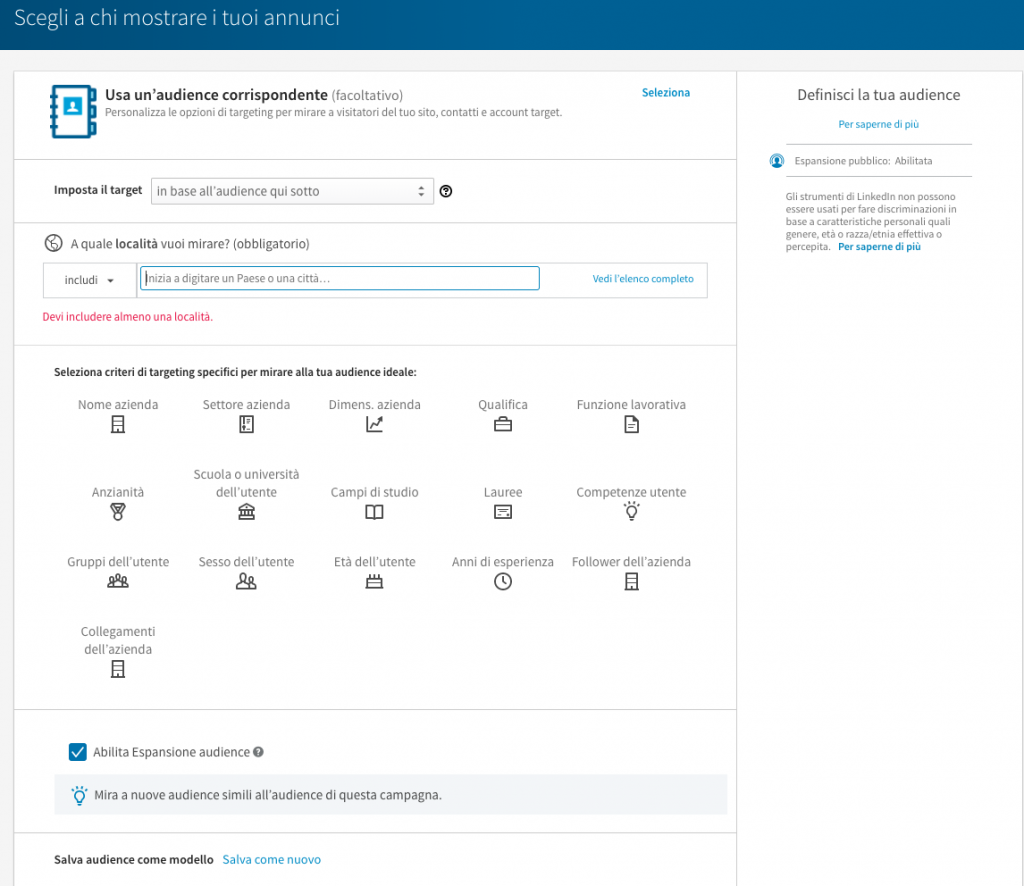 Scegli a chi mostrare i tuoi annunci

Usa un'audience corrispondente (facoltativo)
Personalizza le opzioni di targeting per mirare a visitatori del tuo sito, contatti e account target.

Seleziona

Imposta il target
in base all'audience qui sotto

A quale località vuoi mirare? (obbligatorio)

includi
Inizia a digitare un Paese o una città…
Vedi l'elenco completo

Devi includere almeno una località.

Seleziona criteri di targeting specifici per mirare alla tua audience ideale:

Nome azienda
Settore azienda
Dimens. azienda
Qualifica
Funzione lavorativa
Anzianità
Scuola o università dell'utente
Campi di studio
Lauree
Competenze utente
Gruppi dell'utente
Sesso dell'utente
Età dell'utente
Anni di esperienza
Follower dell'azienda
Collegamenti dell'azienda

Abilita Espansione audience

Mira a nuove audience simili all'audience di questa campagna.

Salva audience come modello Salva come nuovo

Definisci la tua audience

Per saperne di più

Espansione pubblico: Abilitata

Gli strumenti di LinkedIn non possono essere usati per fare discriminazioni in base a caratteristiche personali quali genere, età o razza/etnia effettiva o percepita. Per saperne di più